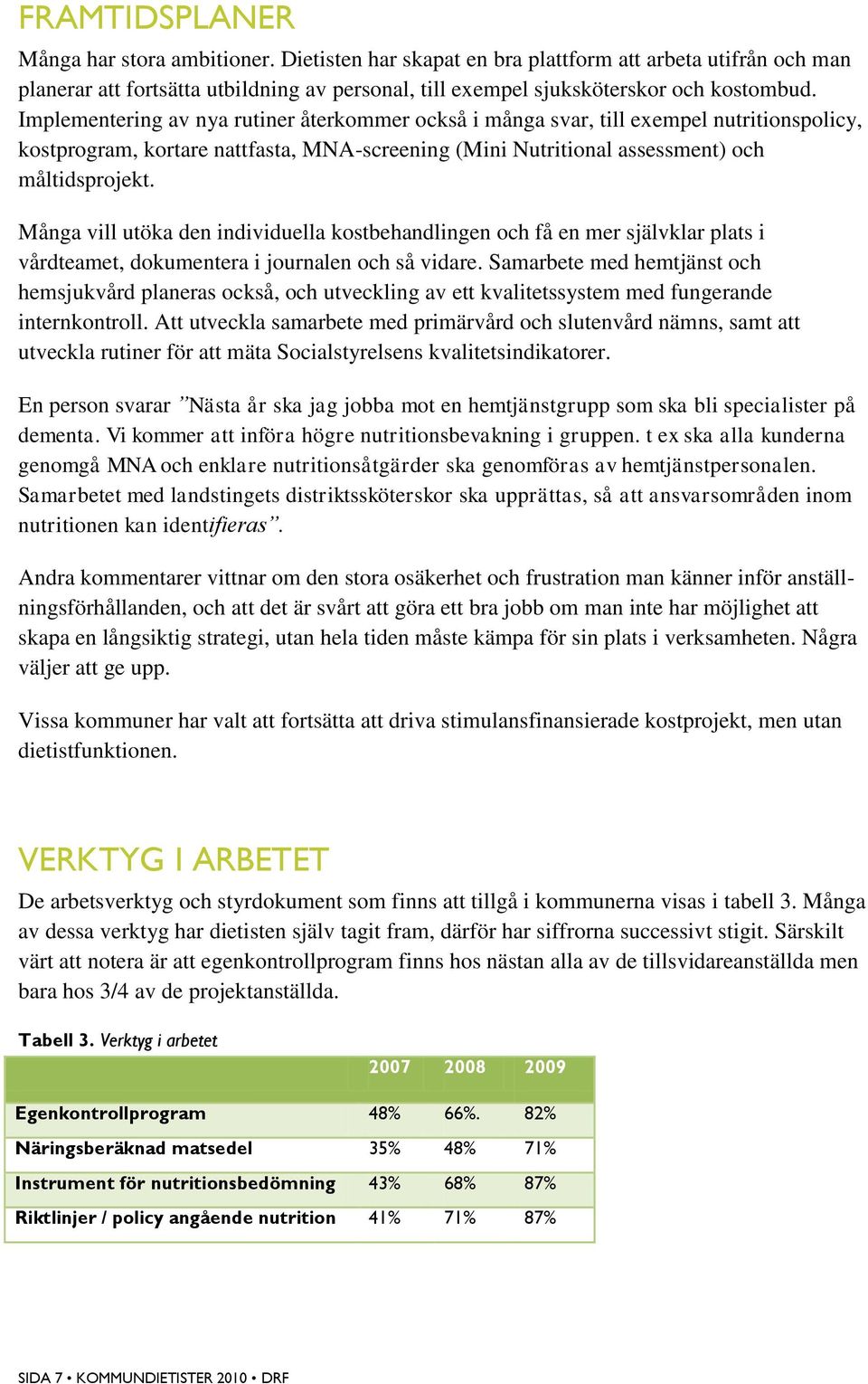 FRAMTIDSPLANER

Många har stora ambitioner. Dietisten har skapat en bra plattform att arbeta utifrån och man planerar att fortsätta utbildning av personal, till exempel sjuksköterskor och kostombud. Implementering av nya rutiner återkommer också i många svar, till exempel nutritionspolicy, kostprogram, kortare nattfasta, MNA-screening (Mini Nutritional assessment) och måltidsprojekt.

Många vill utöka den individuella kostbehandlingen och få en mer självklar plats i vårdteamet, dokumentera i journalen och så vidare. Samarbete med hemtjänst och hemsjukvård planeras också, och utveckling av ett kvalitetssystem med fungerande internkontroll. Att utveckla samarbete med primärvård och slutenvård nämns, samt att utveckla rutiner för att mäta Socialstyrelsens kvalitetsindikatorer.

En person svarar ”Nästa år ska jag jobba mot en hemtjänstgrupp som ska bli specialister på dementa. Vi kommer att införa högre nutritionsbevakning i gruppen. t ex ska alla kunderna genomgå MNA och enklare nutritionsåtgärder ska genomföras av hemtjänstpersonalen. Samarbetet med landstingets distriktssköterskor ska upprättas, så att ansvarsområden inom nutritionen kan identifieras”.

Andra kommentarer vittnar om den stora osäkerhet och frustration man känner inför anställningsförhållanden, och att det är svårt att göra ett bra jobb om man inte har möjlighet att skapa en långsiktig strategi, utan hela tiden måste kämpa för sin plats i verksamheten. Några väljer att ge upp.

Vissa kommuner har valt att fortsätta att driva stimulansfinansierade kostprojekt, men utan dietistfunktionen.

VERKTYG I ARBETET

De arbetsverktyg och styrdokument som finns att tillgå i kommunerna visas i tabell 3. Många av dessa verktyg har dietisten själv tagit fram, därför har siffrorna successivt stigit. Särskilt värt att notera är att egenkontrollprogram finns hos nästan alla av de tillsvidareanställda men bara hos 3/4 av de projektanställda.

Tabell 3. Verktyg i arbetet

| | 2007 | 2008 | 2009 |
|---|---|---|---|
| Egenkontrollprogram | 48% | 66%. | 82% |
| Näringsberäknad matsedel | 35% | 48% | 71% |
| Instrument för nutritionsbedömning | 43% | 68% | 87% |
| Riktlinjer / policy angående nutrition | 41% | 71% | 87% |

SIDA 7 • KOMMUNDIETISTER 2010 • DRF